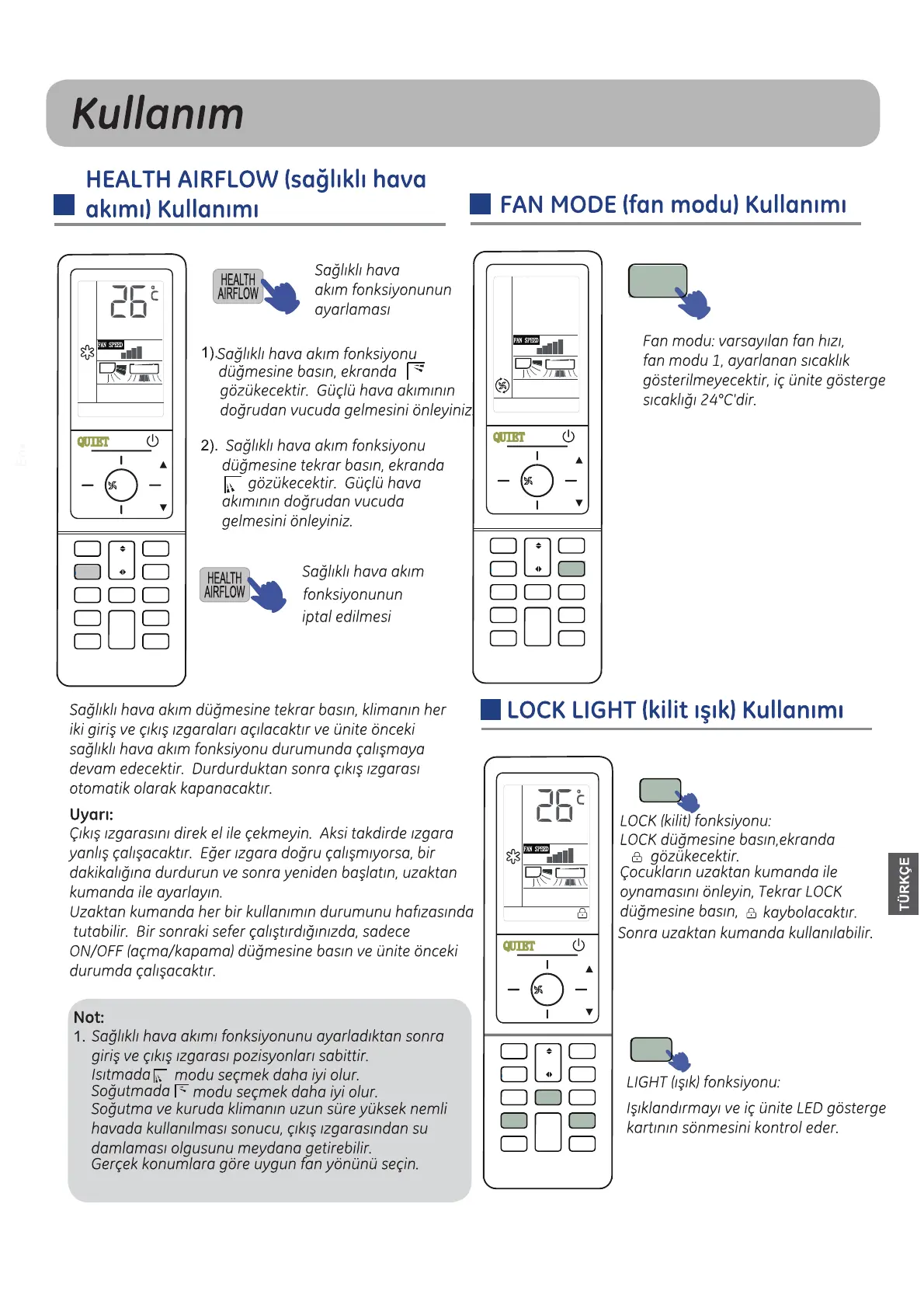 Kullanım

HEALTH AIRFLOW (sağlıklı hava akımı) Kullanımı

26°C
FAN SPEED
QUIET

HEALTH AIRFLOW

Sağlıklı hava akım fonksiyonunun ayarlaması

1).Sağlıklı hava akım fonksiyonu düğmesine basın, ekranda gözükecektir. Güçlü hava akımının doğrudan vucuda gelmesini önleyiniz

2). Sağlıklı hava akım fonksiyonu düğmesine tekrar basın, ekranda gözükecektir. Güçlü hava akımının doğrudan vucuda gelmesini önleyiniz.

HEALTH AIRFLOW

Sağlıklı hava akım fonksiyonunun iptal edilmesi

Sağlıklı hava akım düğmesine tekrar basın, klimanın her iki giriş ve çıkış ızgaraları açılacaktır ve ünite önceki sağlıklı hava akım fonksiyonu durumunda çalışmaya devam edecektir. Durdurduktan sonra çıkış ızgarası otomatik olarak kapanacaktır.

Uyarı:
Çıkış ızgarasını direk el ile çekmeyin. Aksi takdirde ızgara yanlış çalışacaktır. Eğer ızgara doğru çalışmıyorsa, bir dakikalığına durdurun ve sonra yeniden başlatın, uzaktan kumanda ile ayarlayın.
Uzaktan kumanda her bir kullanımın durumunu hafızasında tutabilir. Bir sonraki sefer çalıştırdığınızda, sadece ON/OFF (açma/kapama) düğmesine basın ve ünite önceki durumda çalışacaktır.

Not:
1. Sağlıklı hava akımı fonksiyonunu ayarladıktan sonra giriş ve çıkış ızgarası pozisyonları sabittir.
Isıtmada modu seçmek daha iyi olur.
Soğutmada modu seçmek daha iyi olur.
Soğutma ve kuruda klimanın uzun süre yüksek nemli havada kullanılması sonucu, çıkış ızgarasından su damlaması olgusunu meydana getirebilir.
Gerçek konumlara göre uygun fan yönünü seçin.

FAN MODE (fan modu) Kullanımı

FAN SPEED
QUIET

Fan modu: varsayılan fan hızı, fan modu 1, ayarlanan sıcaklık gösterilmeyecektir, iç ünite gösterge sıcaklığı 24°C'dir.

LOCK LIGHT (kilit ışık) Kullanımı

26°C
FAN SPEED
QUIET

LOCK (kilit) fonksiyonu:
LOCK düğmesine basın,ekranda gözükecektir.
Çocukların uzaktan kumanda ile oynamasını önleyin, Tekrar LOCK düğmesine basın, kaybolacaktır.
Sonra uzaktan kumanda kullanılabilir.

LIGHT (ışık) fonksiyonu:
Işıklandırmayı ve iç ünite LED gösterge kartının sönmesini kontrol eder.

TÜRKÇE